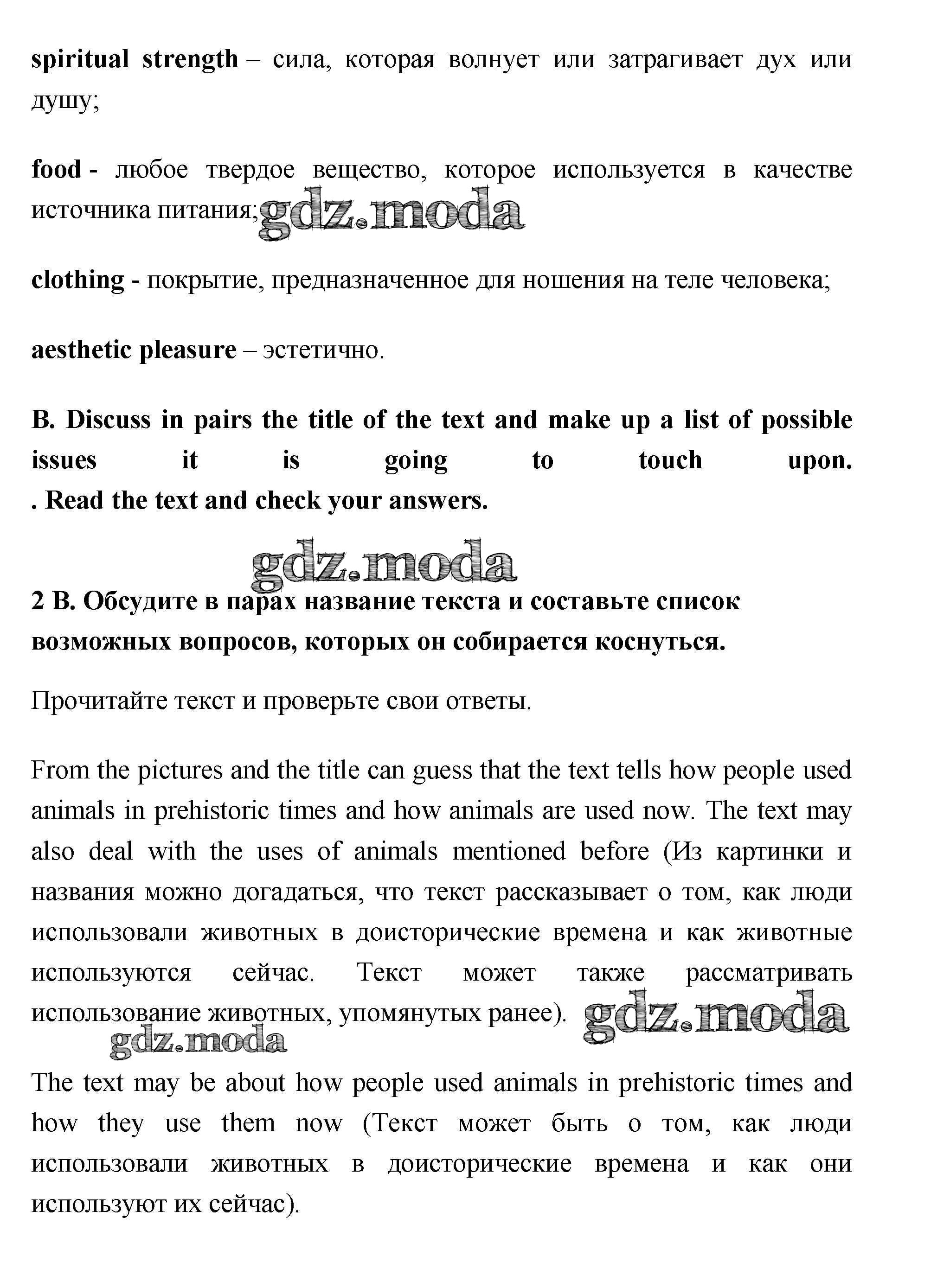 spiritual strength – сила, которая волнует или затрагивает дух или душу;

food - любое твердое вещество, которое используется в качестве источника питания; gdz.moda

clothing - покрытие, предназначенное для ношения на теле человека;

aesthetic pleasure – эстетично.

B. Discuss in pairs the title of the text and make up a list of possible issues it is going to touch upon. . Read the text and check your answers.

gdz.moda

2 B. Обсудите в парах название текста и составьте список возможных вопросов, которых он собирается коснуться.

Прочитайте текст и проверьте свои ответы.

From the pictures and the title can guess that the text tells how people used animals in prehistoric times and how animals are used now. The text may also deal with the uses of animals mentioned before (Из картинки и названия можно догадаться, что текст рассказывает о том, как люди использовали животных в доисторические времена и как животные используются сейчас. Текст может также рассматривать использование животных, упомянутых ранее). gdz.moda

gdz.moda

The text may be about how people used animals in prehistoric times and how they use them now (Текст может быть о том, как люди использовали животных в доисторические времена и как они используют их сейчас).